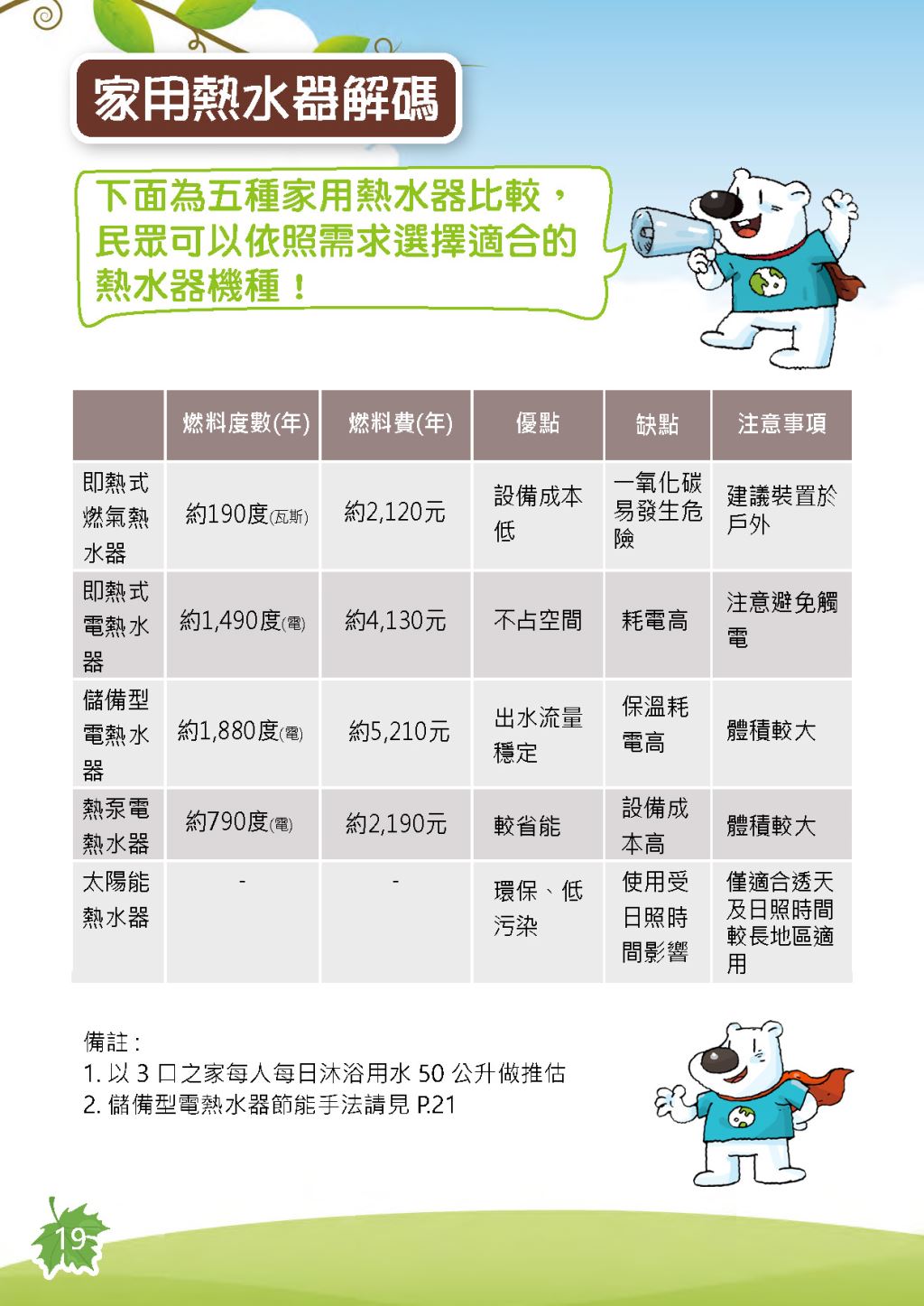 家用熱水器解碼

下面為五種家用熱水器比較，民眾可以依照需求選擇適合的熱水器機種！

|  | 燃料度數(年) | 燃料費(年) | 優點 | 缺點 | 注意事項 |
|---|---|---|---|---|---|
| 即熱式燃氣熱水器 | 約190度(瓦斯) | 約2,120元 | 設備成本低 | 一氧化碳易發生危險 | 建議裝置於戶外 |
| 即熱式電熱水器 | 約1,490度(電) | 約4,130元 | 不占空間 | 耗電高 | 注意避免觸電 |
| 儲備型電熱水器 | 約1,880度(電) | 約5,210元 | 出水流量穩定 | 保溫耗電高 | 體積較大 |
| 熱泵電熱水器 | 約790度(電) | 約2,190元 | 較省能 | 設備成本高 | 體積較大 |
| 太陽能熱水器 | - | - | 環保、低污染 | 使用受日照時間影響 | 僅適合透天及日照時間較長地區適用 |

備註：
1. 以 3 口之家每人每日沐浴用水 50 公升做推估
2. 儲備型電熱水器節能手法請見 P.21

19